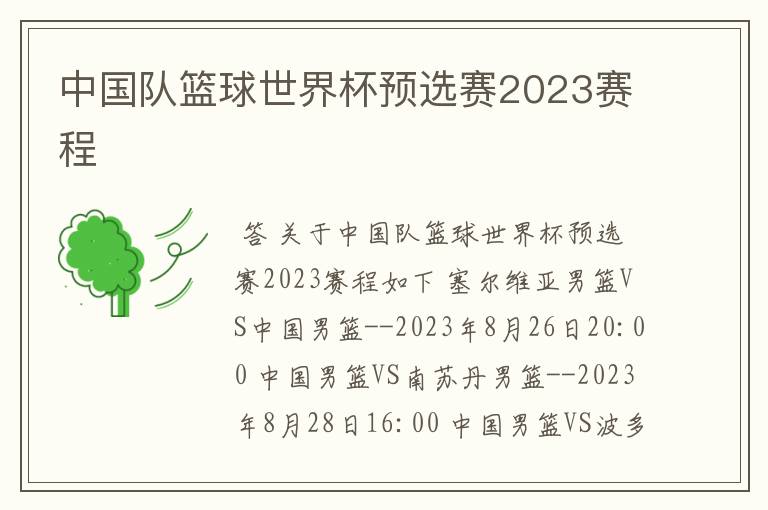 中国队篮球世界杯预选赛2023赛程

答 关于中国队篮球世界杯预选赛2023赛程如下 塞尔维亚男篮VS中国男篮--2023年8月26日20:00 中国男篮VS南苏丹男篮--2023年8月28日16:00 中国男篮VS波多